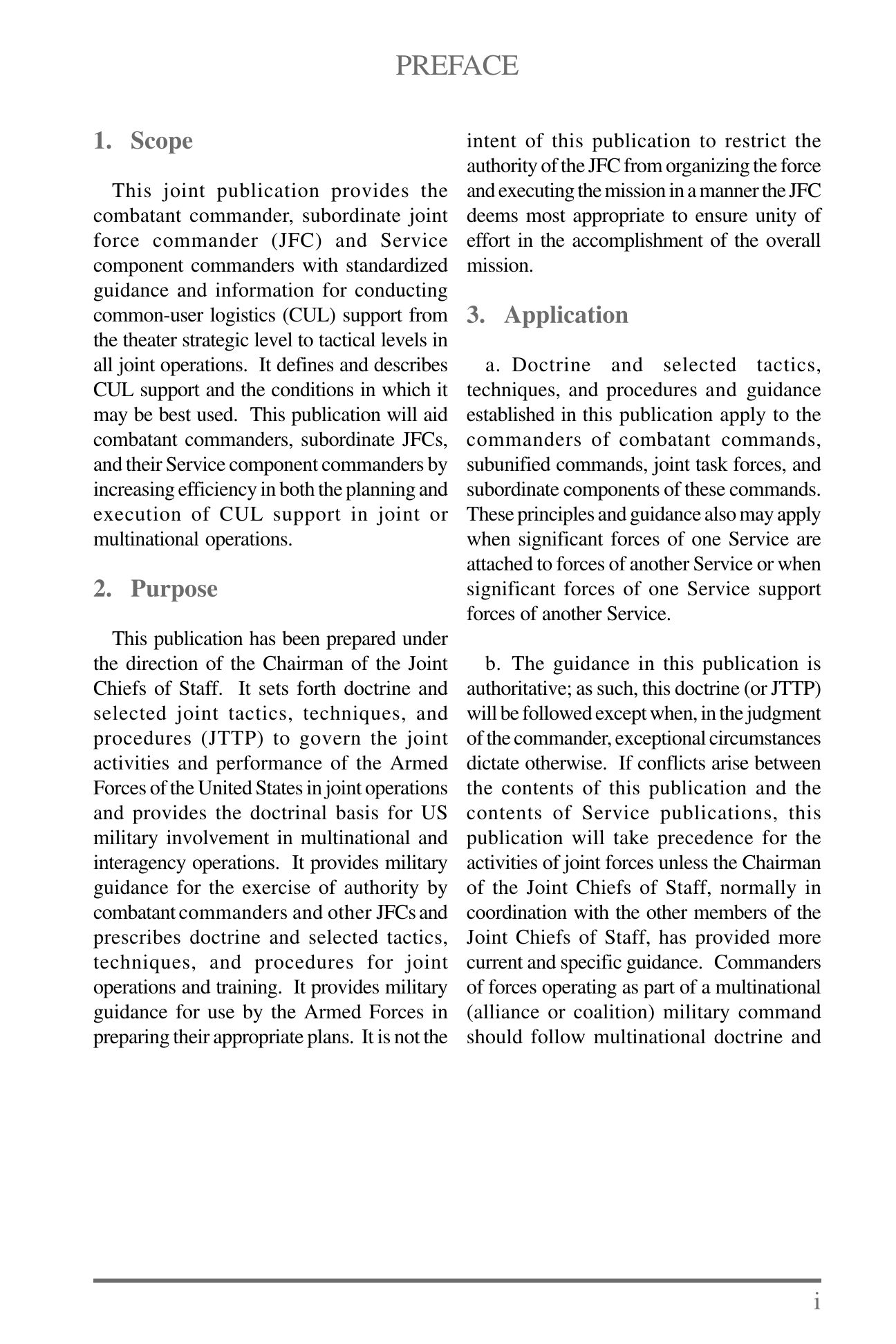 PREFACE

1. Scope

This joint publication provides the combatant commander, subordinate joint force commander (JFC) and Service component commanders with standardized guidance and information for conducting common-user logistics (CUL) support from the theater strategic level to tactical levels in all joint operations. It defines and describes CUL support and the conditions in which it may be best used. This publication will aid combatant commanders, subordinate JFCs, and their Service component commanders by increasing efficiency in both the planning and execution of CUL support in joint or multinational operations.

2. Purpose

This publication has been prepared under the direction of the Chairman of the Joint Chiefs of Staff. It sets forth doctrine and selected joint tactics, techniques, and procedures (JTTP) to govern the joint activities and performance of the Armed Forces of the United States in joint operations and provides the doctrinal basis for US military involvement in multinational and interagency operations. It provides military guidance for the exercise of authority by combatant commanders and other JFCs and prescribes doctrine and selected tactics, techniques, and procedures for joint operations and training. It provides military guidance for use by the Armed Forces in preparing their appropriate plans. It is not the intent of this publication to restrict the authority of the JFC from organizing the force and executing the mission in a manner the JFC deems most appropriate to ensure unity of effort in the accomplishment of the overall mission.

3. Application

a. Doctrine and selected tactics, techniques, and procedures and guidance established in this publication apply to the commanders of combatant commands, subunified commands, joint task forces, and subordinate components of these commands. These principles and guidance also may apply when significant forces of one Service are attached to forces of another Service or when significant forces of one Service support forces of another Service.

b. The guidance in this publication is authoritative; as such, this doctrine (or JTTP) will be followed except when, in the judgment of the commander, exceptional circumstances dictate otherwise. If conflicts arise between the contents of this publication and the contents of Service publications, this publication will take precedence for the activities of joint forces unless the Chairman of the Joint Chiefs of Staff, normally in coordination with the other members of the Joint Chiefs of Staff, has provided more current and specific guidance. Commanders of forces operating as part of a multinational (alliance or coalition) military command should follow multinational doctrine and

i